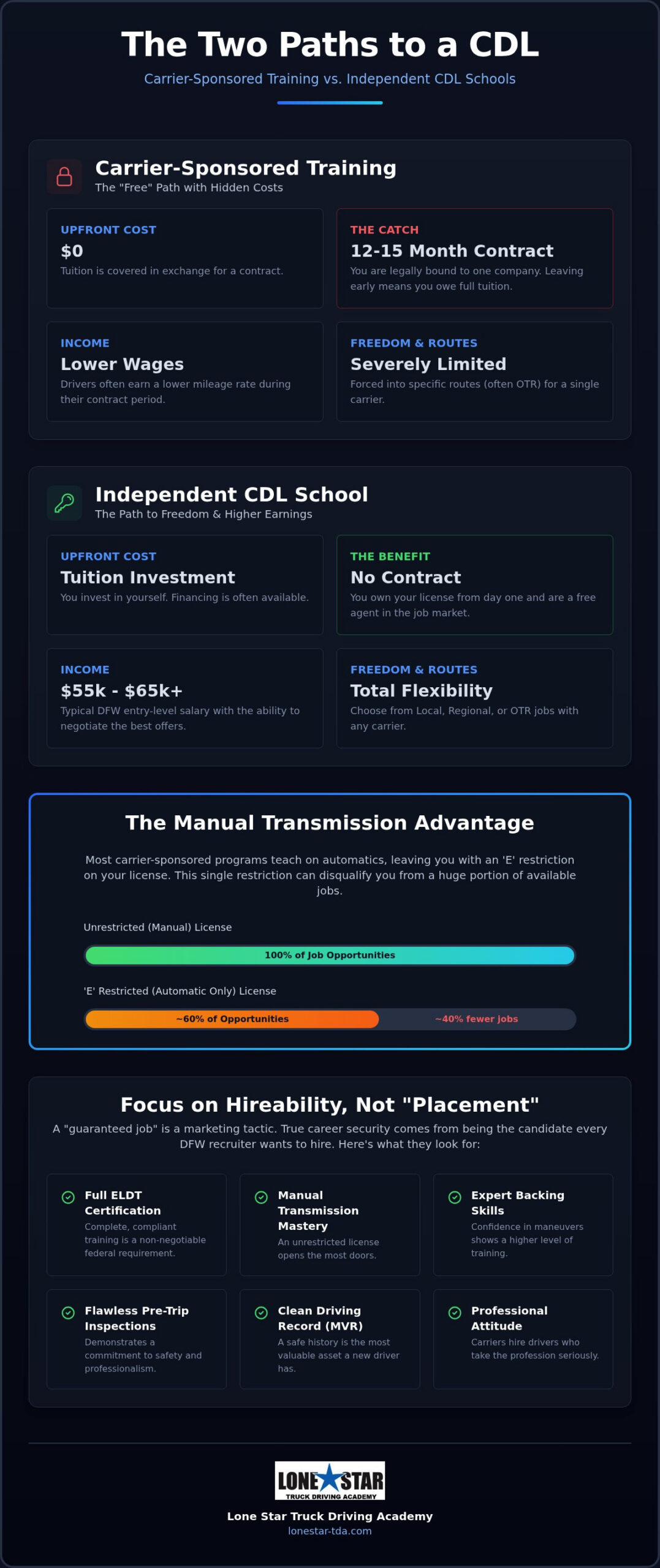 The Two Paths to a CDL

Carrier-Sponsored Training vs. Independent CDL Schools

Carrier-Sponsored Training

The "Free" Path with Hidden Costs

UPFRONT COST

$0

Tuition is covered in exchange for a contract.

THE CATCH

12-15 Month Contract

You are legally bound to one company. Leaving early means you owe full tuition.

INCOME

Lower Wages

Drivers often earn a lower mileage rate during their contract period.

FREEDOM & ROUTES

Severely Limited

Forced into specific routes (often OTR) for a single carrier.

Independent CDL School

The Path to Freedom & Higher Earnings

UPFRONT COST

Tuition Investment

You invest in yourself. Financing is often available.

THE BENEFIT

No Contract

You own your license from day one and are a free agent in the job market.

INCOME

$55k - $65k+

Typical DFW entry-level salary with the ability to negotiate the best offers.

FREEDOM & ROUTES

Total Flexibility

Choose from Local, Regional, or OTR jobs with any carrier.

The Manual Transmission Advantage

Most carrier-sponsored programs teach on automatics, leaving you with an 'E' restriction on your license. This single restriction can disqualify you from a huge portion of available jobs.

Unrestricted (Manual) License

100% of Job Opportunities

'E' Restricted (Automatic Only) License

~60% of Opportunities

~40% fewer jobs

Focus on Hireability, Not "Placement"

A "guaranteed job" is a marketing tactic. True career security comes from being the candidate every DFW recruiter wants to hire. Here's what they look for:

Full ELDT Certification

Complete, compliant training is a non-negotiable federal requirement.

Manual Transmission Mastery

An unrestricted license opens the most doors.

Expert Backing Skills

Confidence in maneuvers shows a higher level of training.

Flawless Pre-Trip Inspections

Demonstrates a commitment to safety and professionalism.

Clean Driving Record (MVR)

A safe history is the most valuable asset a new driver has.

Professional Attitude

Carriers hire drivers who take the profession seriously.

LONE STAR
TRUCK DRIVING ACADEMY

Lone Star Truck Driving Academy

lonestar-tda.com